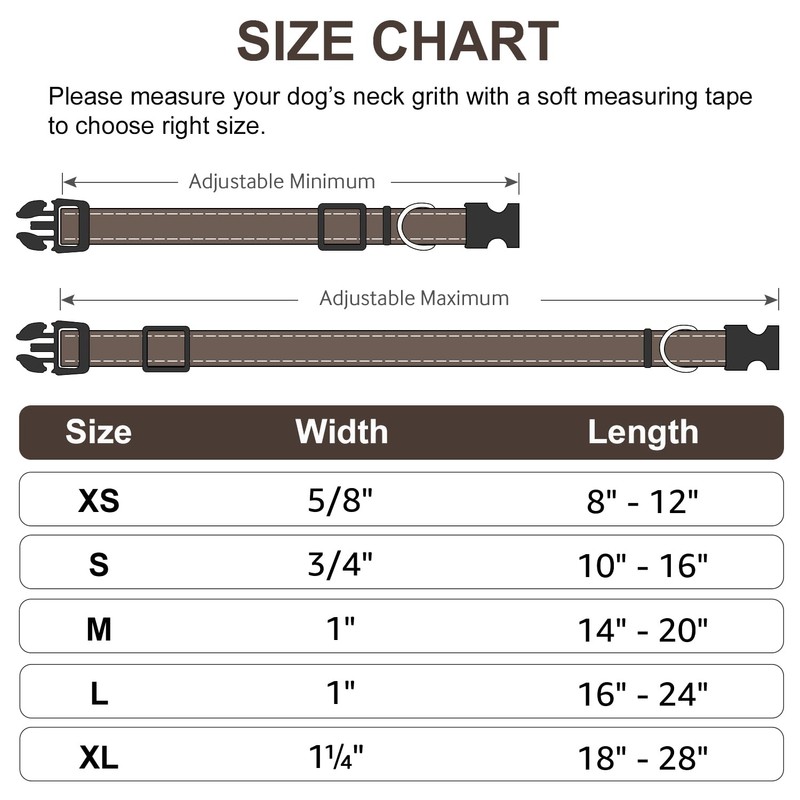 SIZE CHART

Please measure your dog's neck grith with a soft measuring tape to choose right size.

Adjustable Minimum

Adjustable Maximum

| Size | Width | Length |
|---|---|---|
| XS | 5/8" | 8" - 12" |
| S | 3/4" | 10" - 16" |
| M | 1" | 14" - 20" |
| L | 1" | 16" - 24" |
| XL | 1¼" | 18" - 28" |